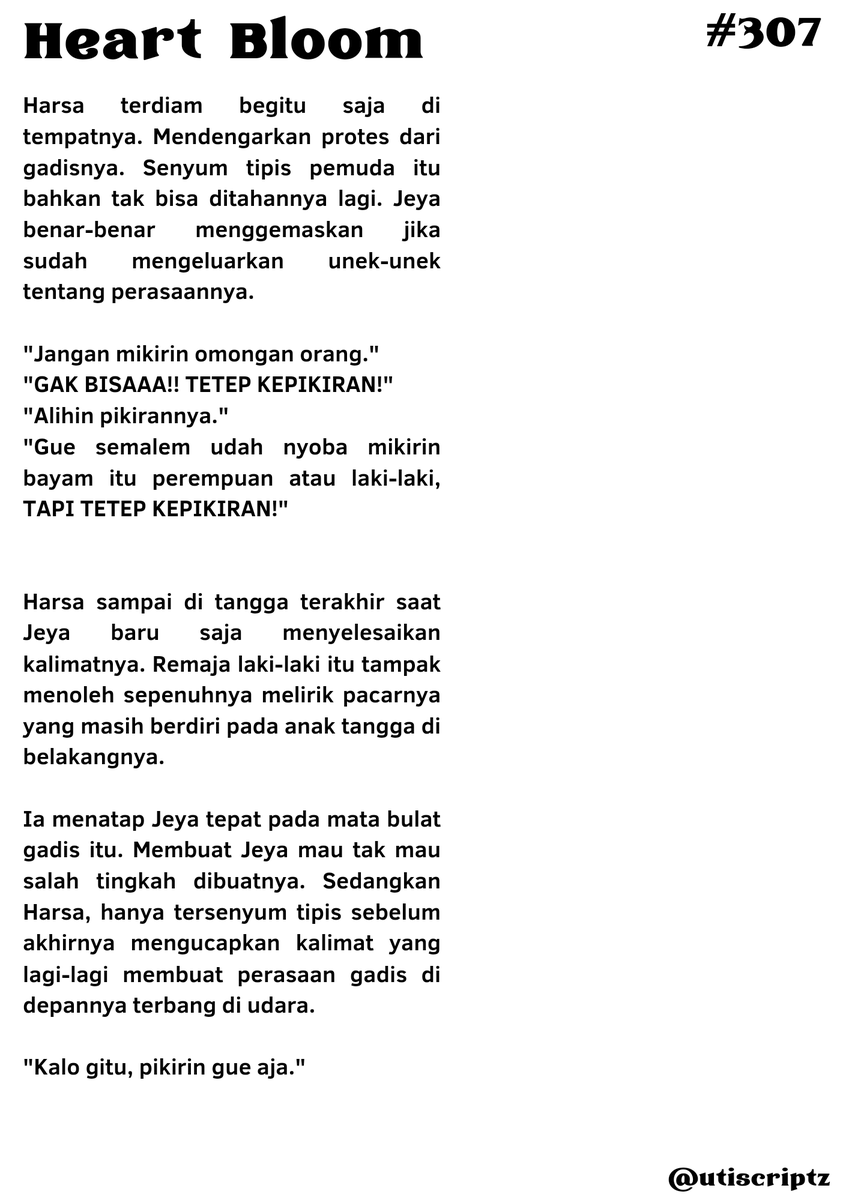 Heart Bloom

#307

Harsa terdiam begitu saja di tempatnya. Mendengarkan protes dari gadisnya. Senyum tipis pemuda itu bahkan tak bisa ditahannya lagi. Jeya benar-benar menggemaskan jika sudah mengeluarkan unek-unek tentang perasaannya.

"Jangan mikirin omongan orang."
"GAK BISAAA!! TETEP KEPIKIRAN!"
"Alihin pikirannya."
"Gue semalem udah nyoba mikirin bayam itu perempuan atau laki-laki, TAPI TETEP KEPIKIRAN!"

Harsa sampai di tangga terakhir saat Jeya baru saja menyelesaikan kalimatnya. Remaja laki-laki itu tampak menoleh sepenuhnya melirik pacarnya yang masih berdiri pada anak tangga di belakangnya.

Ia menatap Jeya tepat pada mata bulat gadis itu. Membuat Jeya mau tak mau salah tingkah dibuatnya. Sedangkan Harsa, hanya tersenyum tipis sebelum akhirnya mengucapkan kalimat yang lagi-lagi membuat perasaan gadis di depannya terbang di udara.

"Kalo gitu, pikirin gue aja."

@utiscriptz